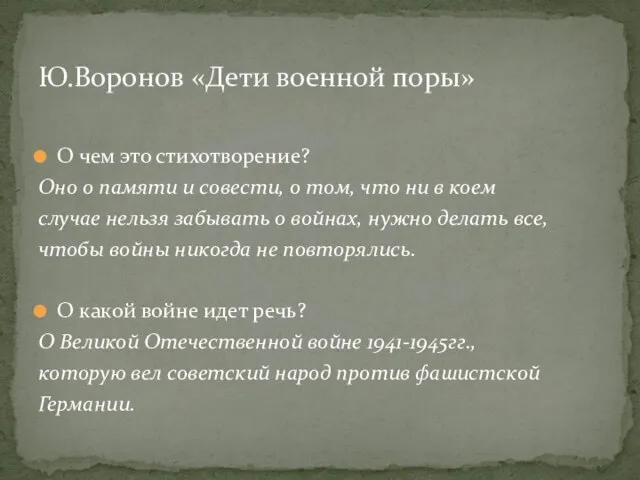 Ю.Воронов «Дети военной поры»

О чем это стихотворение?
Оно о памяти и совести, о том, что ни в коем случае нельзя забывать о войнах, нужно делать все, чтобы войны никогда не повторялись.

О какой войне идет речь?
О Великой Отечественной войне 1941-1945гг., которую вел советский народ против фашистской Германии.